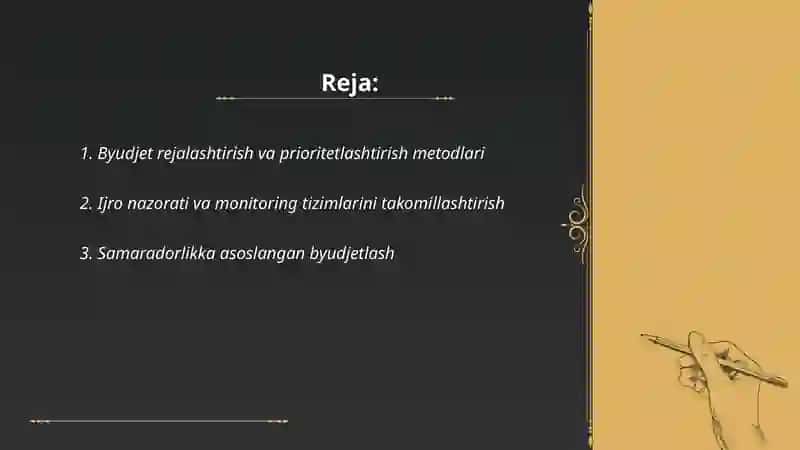 Reja:

1. Byudjet rejalashtirish va prioritetlashtirish metodlari

2. Ijro nazorati va monitoring tizimlarini takomillashtirish

3. Samaradorlikka asoslangan byudjetlash